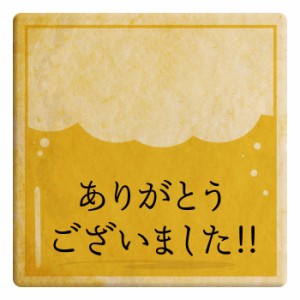 ありがとう
ございました!!